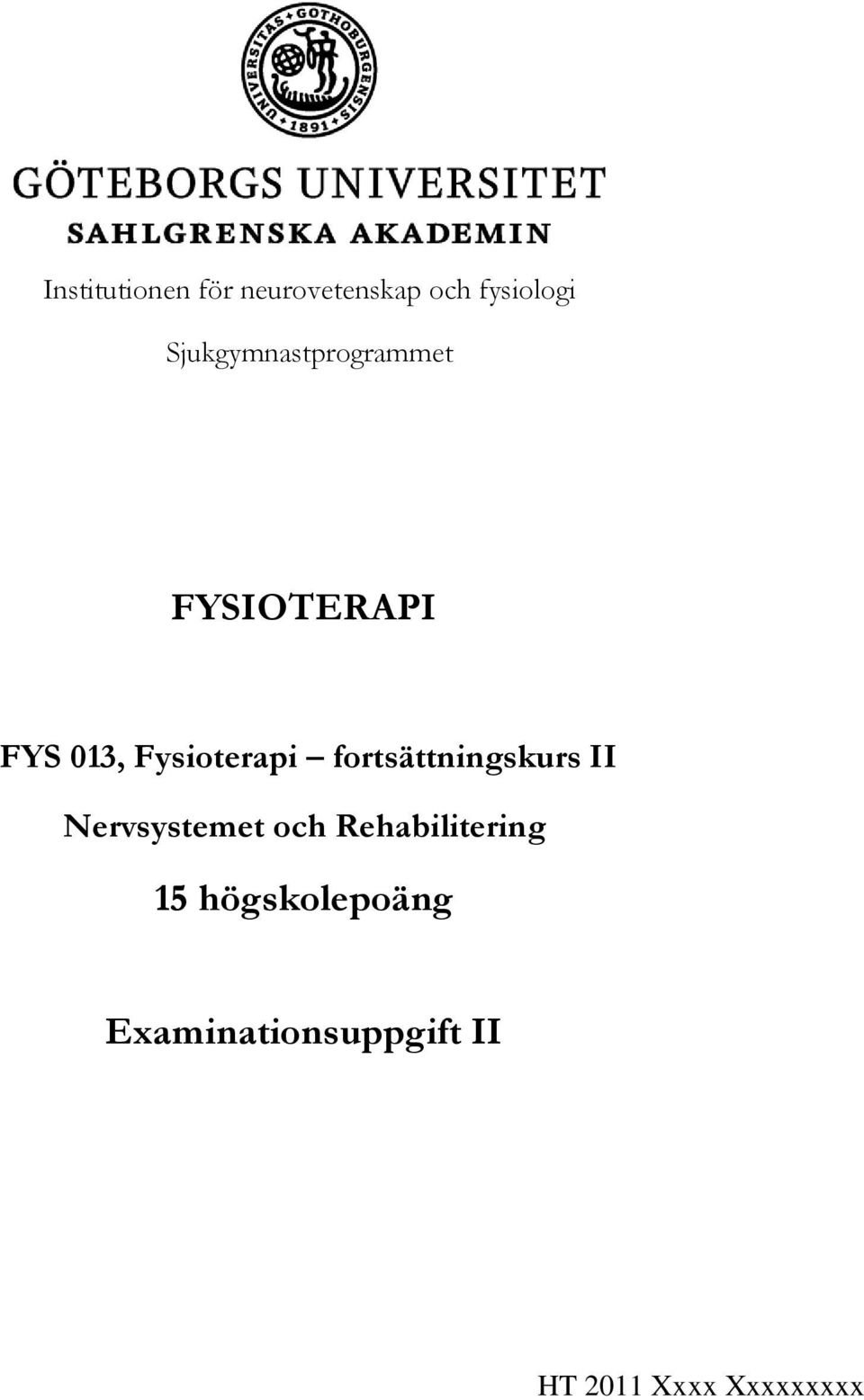 UNIVERSITAS GOTHOBURGENSIS 1891

GÖTEBORGS UNIVERSITET
SAHLGRENSKA AKADEMIN

Institutionen för neurovetenskap och fysiologi

Sjukgymnastprogrammet

FYSIOTERAPI

FYS 013, Fysioterapi – fortsättningskurs II

Nervsystemet och Rehabilitering

15 högskolepoäng

Examinationsuppgift II

HT 2011 Xxxx Xxxxxxxxx